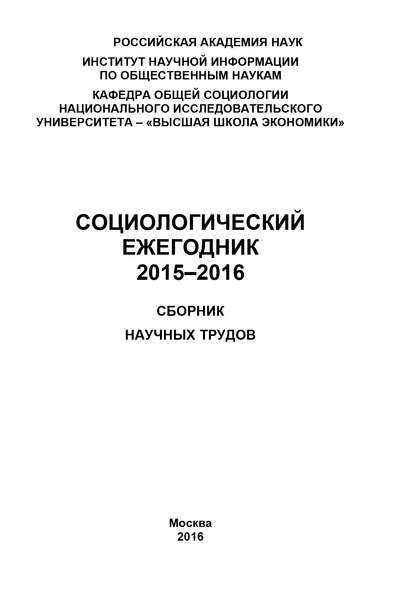 РОССИЙСКАЯ АКАДЕМИЯ НАУК
ИНСТИТУТ НАУЧНОЙ ИНФОРМАЦИИ
ПО ОБЩЕСТВЕННЫМ НАУКАМ
КАФЕДРА ОБЩЕЙ СОЦИОЛОГИИ
НАЦИОНАЛЬНОГО ИССЛЕДОВАТЕЛЬСКОГО
УНИВЕРСИТЕТА – «ВЫСШАЯ ШКОЛА ЭКОНОМИКИ»

СОЦИОЛОГИЧЕСКИЙ
ЕЖЕГОДНИК
2015–2016

СБОРНИК
НАУЧНЫХ ТРУДОВ

Москва
2016